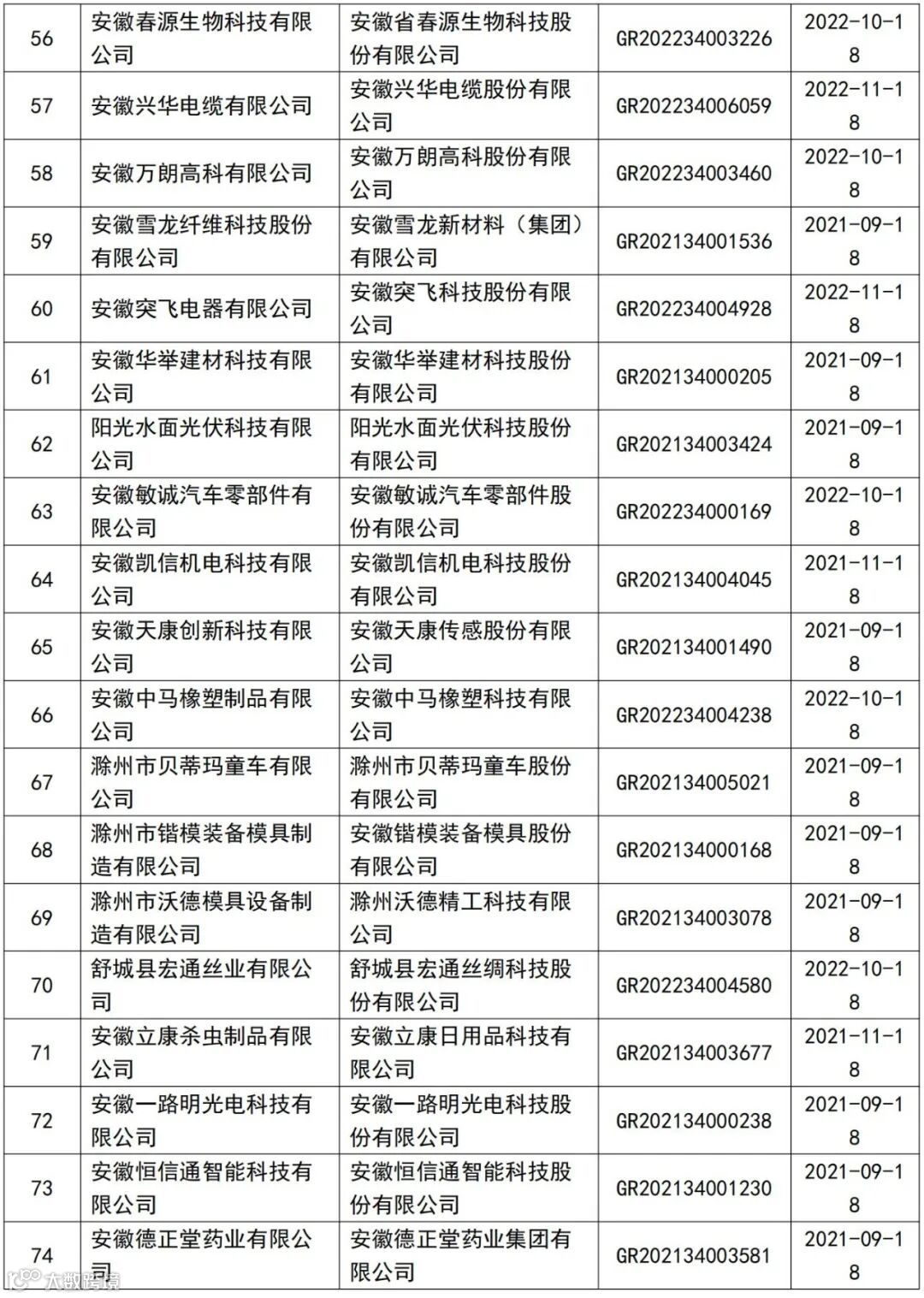 | 56 | 安徽春源生物科技有限公司 | 安徽省春源生物科技股份有限公司 | GR202234003226 | 2022-10-18 |
|---|---|---|---|---|
| 57 | 安徽兴华电缆有限公司 | 安徽兴华电缆股份有限公司 | GR202234006059 | 2022-11-18 |
| 58 | 安徽万朗高科有限公司 | 安徽万朗高科股份有限公司 | GR202234003460 | 2022-10-18 |
| 59 | 安徽雪龙纤维科技股份有限公司 | 安徽雪龙新材料（集团）有限公司 | GR202134001536 | 2021-09-18 |
| 60 | 安徽突飞电器有限公司 | 安徽突飞科技股份有限公司 | GR202234004928 | 2022-11-18 |
| 61 | 安徽华举建材科技有限公司 | 安徽华举建材科技股份有限公司 | GR202134000205 | 2021-09-18 |
| 62 | 阳光水面光伏科技有限公司 | 阳光水面光伏科技股份有限公司 | GR202134003424 | 2021-09-18 |
| 63 | 安徽敏诚汽车零部件有限公司 | 安徽敏诚汽车零部件股份有限公司 | GR202234000169 | 2022-10-18 |
| 64 | 安徽凯信机电科技有限公司 | 安徽凯信机电科技股份有限公司 | GR202134004045 | 2021-11-18 |
| 65 | 安徽天康创新科技有限公司 | 安徽天康传感股份有限公司 | GR202134001490 | 2021-09-18 |
| 66 | 安徽中马橡塑制品有限公司 | 安徽中马橡塑科技有限公司 | GR202234004238 | 2022-10-18 |
| 67 | 滁州市贝蒂玛童车有限公司 | 滁州市贝蒂玛童车股份有限公司 | GR202134005021 | 2021-09-18 |
| 68 | 滁州市锴模装备模具制造有限公司 | 安徽锴模装备模具股份有限公司 | GR202134000168 | 2021-09-18 |
| 69 | 滁州市沃德模具设备制造有限公司 | 滁州沃德精工科技有限公司 | GR202134003078 | 2021-09-18 |
| 70 | 舒城县宏通丝业有限公司 | 舒城县宏通丝绸科技股份有限公司 | GR202234004580 | 2022-10-18 |
| 71 | 安徽立康杀虫制品有限公司 | 安徽立康日用品科技有限公司 | GR202134003677 | 2021-11-18 |
| 72 | 安徽一路明光电科技有限公司 | 安徽一路明光电科技股份有限公司 | GR202134000238 | 2021-09-18 |
| 73 | 安徽恒信通智能科技有限公司 | 安徽恒信通智能科技股份有限公司 | GR202134001230 | 2021-09-18 |
| 74 | 安徽德正堂药业有限公司 | 安徽德正堂药业集团有限公司 | GR202134003581 | 2021-09-18 |

大数跨境